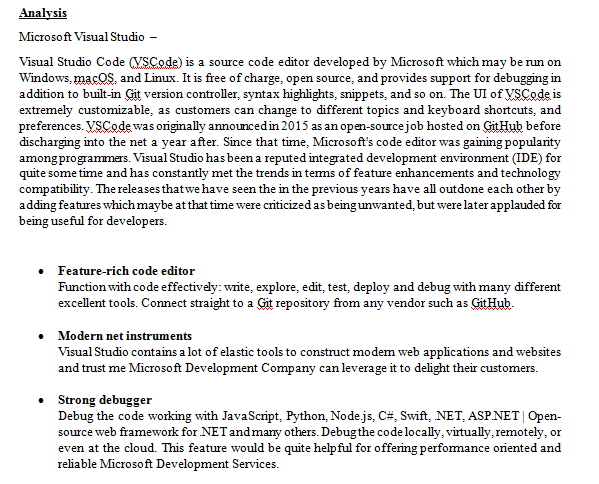 Analysis

Microsoft Visual Studio –

Visual Studio Code (VSCode) is a source code editor developed by Microsoft which may be run on Windows, macOS, and Linux. It is free of charge, open source, and provides support for debugging in addition to built-in Git version controller, syntax highlights, snippets, and so on. The UI of VSCode is extremely customizable, as customers can change to different topics and keyboard shortcuts, and preferences. VSCode was originally announced in 2015 as an open-source job hosted on GitHub before discharging into the net a year after. Since that time, Microsoft's code editor was gaining popularity among programmers. Visual Studio has been a reputed integrated development environment (IDE) for quite some time and has constantly met the trends in terms of feature enhancements and technology compatibility. The releases that we have seen the in the previous years have all outdone each other by adding features which maybe at that time were criticized as being unwanted, but were later applauded for being useful for developers.

• Feature-rich code editor
Function with code effectively: write, explore, edit, test, deploy and debug with many different excellent tools. Connect straight to a Git repository from any vendor such as GitHub.

• Modern net instruments
Visual Studio contains a lot of elastic tools to construct modern web applications and websites and trust me Microsoft Development Company can leverage it to delight their customers.

• Strong debugger
Debug the code working with JavaScript, Python, Node.js, C#, Swift, .NET, ASP.NET | Open-source web framework for .NET and many others. Debug the code locally, virtually, remotely, or even at the cloud. This feature would be quite helpful for offering performance oriented and reliable Microsoft Development Services.